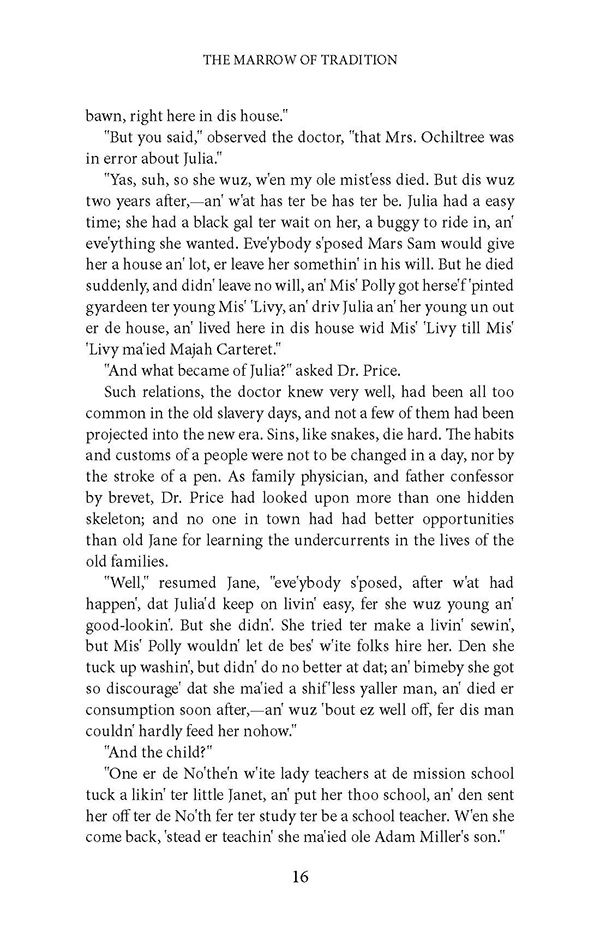 THE MARROW OF TRADITION

bawn, right here in dis house."

"But you said," observed the doctor, "that Mrs. Ochiltree was in error about Julia."

"Yas, suh, so she wuz, w'en my ole mist'ess died. But dis wuz two years after,—an' w'at has ter be has ter be. Julia had a easy time; she had a black gal ter wait on her, a buggy to ride in, an' eve'ything she wanted. Eve'ybody s'posed Mars Sam would give her a house an' lot, er leave her somethin' in his will. But he died suddenly, and didn' leave no will, an' Mis' Polly got herse'f 'pinted gyardeen ter young Mis' 'Livy, an' driv Julia an' her young un out er de house, an' lived here in dis house wid Mis' 'Livy till Mis' 'Livy ma'ied Majah Carteret."

"And what became of Julia?" asked Dr. Price.

Such relations, the doctor knew very well, had been all too common in the old slavery days, and not a few of them had been projected into the new era. Sins, like snakes, die hard. The habits and customs of a people were not to be changed in a day, nor by the stroke of a pen. As family physician, and father confessor by brevet, Dr. Price had looked upon more than one hidden skeleton; and no one in town had had better opportunities than old Jane for learning the undercurrents in the lives of the old families.

"Well," resumed Jane, "eve'ybody s'posed, after w'at had happen', dat Julia'd keep on livin' easy, fer she wuz young an' good-lookin'. But she didn'. She tried ter make a livin' sewin', but Mis' Polly wouldn' let de bes' w'ite folks hire her. Den she tuck up washin', but didn' do no better at dat; an' bimeby she got so discourage' dat she ma'ied a shif'less yaller man, an' died er consumption soon after,—an' wuz 'bout ez well off, fer dis man couldn' hardly feed her nohow."

"And the child?"

"One er de No'the'n w'ite lady teachers at de mission school tuck a likin' ter little Janet, an' put her thoo school, an' den sent her off ter de No'th fer ter study ter be a school teacher. W'en she come back, 'stead er teachin' she ma'ied ole Adam Miller's son."

16